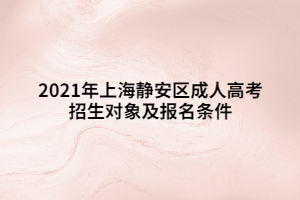 2021年上海静安区成人高考招生对象及报名条件